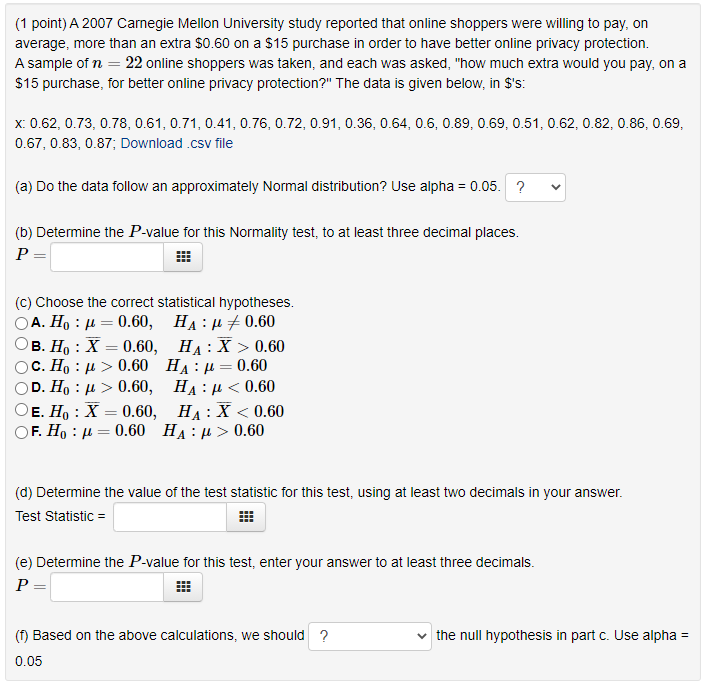 (1 point) A 2007 Carnegie Mellon University study reported that online shoppers were willing to pay, on average, more than an extra \$0.60 on a \$15 purchase in order to have better online privacy protection. A sample of $n = 22$ online shoppers was taken, and each was asked, "how much extra would you pay, on a \$15 purchase, for better online privacy protection?" The data is given below, in \$'s:

x: 0.62, 0.73, 0.78, 0.61, 0.71, 0.41, 0.76, 0.72, 0.91, 0.36, 0.64, 0.6, 0.89, 0.69, 0.51, 0.62, 0.82, 0.86, 0.69, 0.67, 0.83, 0.87; Download .csv file

(a) Do the data follow an approximately Normal distribution? Use alpha = 0.05. ?

(b) Determine the $P$-value for this Normality test, to at least three decimal places.
$P =$

(c) Choose the correct statistical hypotheses.
A. $H_0 : \mu = 0.60, \quad H_A : \mu \neq 0.60$
B. $H_0 : \overline{X} = 0.60, \quad H_A : \overline{X} > 0.60$
C. $H_0 : \mu > 0.60 \quad H_A : \mu = 0.60$
D. $H_0 : \mu > 0.60, \quad H_A : \mu < 0.60$
E. $H_0 : \overline{X} = 0.60, \quad H_A : \overline{X} < 0.60$
F. $H_0 : \mu = 0.60 \quad H_A : \mu > 0.60$

(d) Determine the value of the test statistic for this test, using at least two decimals in your answer.
Test Statistic =

(e) Determine the $P$-value for this test, enter your answer to at least three decimals.
$P =$

(f) Based on the above calculations, we should ? the null hypothesis in part c. Use alpha = 0.05